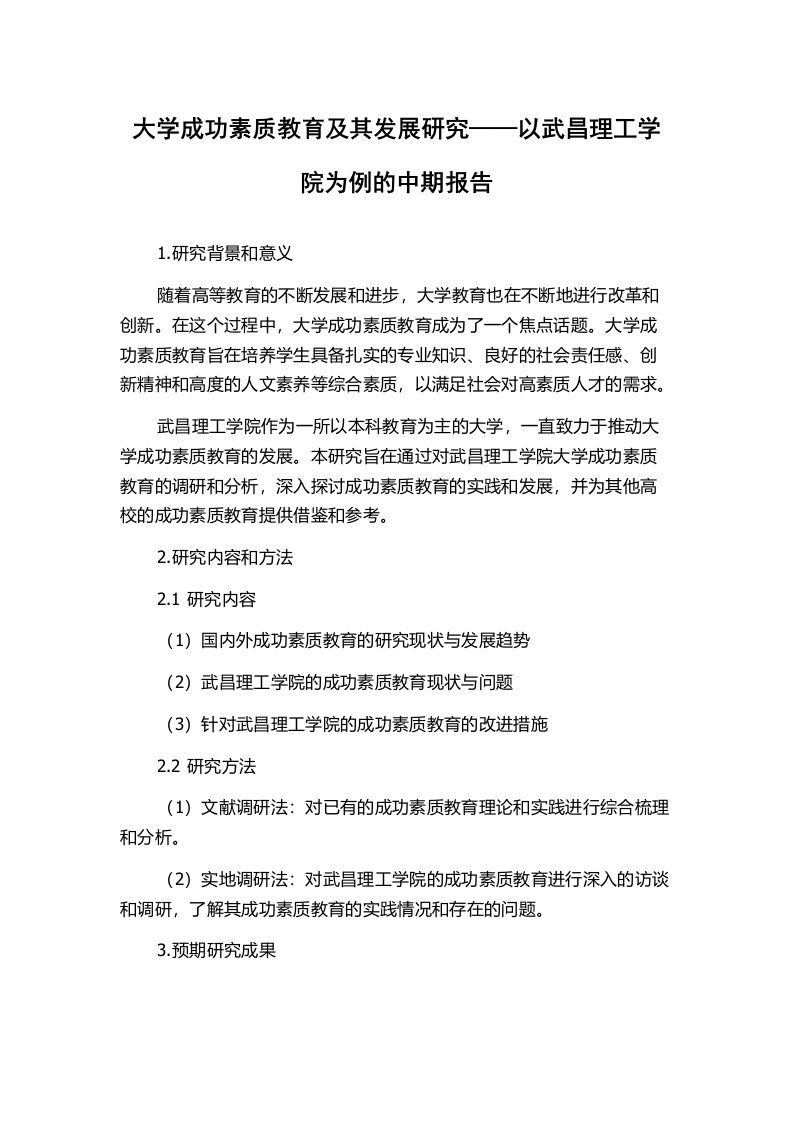 大学成功素质教育及其发展研究——以武昌理工学院为例的中期报告

1.研究背景和意义

随着高等教育的不断发展和进步，大学教育也在不断地进行改革和创新。在这个过程中，大学成功素质教育成为了一个焦点话题。大学成功素质教育旨在培养学生具备扎实的专业知识、良好的社会责任感、创新精神和高度的人文素养等综合素质，以满足社会对高素质人才的需求。

武昌理工学院作为一所以本科教育为主的大学，一直致力于推动大学成功素质教育的发展。本研究旨在通过对武昌理工学院大学成功素质教育的调研和分析，深入探讨成功素质教育的实践和发展，并为其他高校的成功素质教育提供借鉴和参考。

2.研究内容和方法

2.1 研究内容

（1）国内外成功素质教育的研究现状与发展趋势

（2）武昌理工学院的成功素质教育现状与问题

（3）针对武昌理工学院的成功素质教育的改进措施

2.2 研究方法

（1）文献调研法：对已有的成功素质教育理论和实践进行综合梳理和分析。

（2）实地调研法：对武昌理工学院的成功素质教育进行深入的访谈和调研，了解其成功素质教育的实践情况和存在的问题。

3.预期研究成果